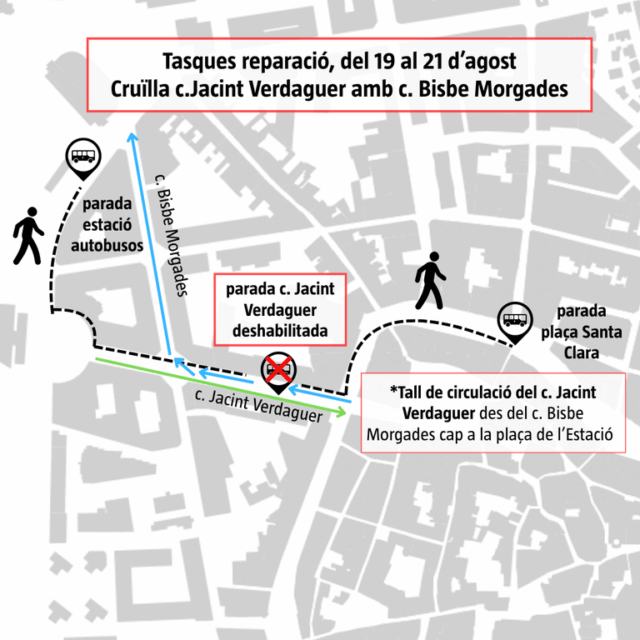 Tasques reparació, del 19 al 21 d'agost
Cruïlla c.Jacint Verdaguer amb c. Bisbe Morgades

parada estació autobusos

c. Bisbe Morgades

parada c. Jacint Verdaguer deshabilitada

parada plaça Santa Clara

c. Jacint Verdaguer

*Tall de circulació del c. Jacint Verdaguer des del c. Bisbe Morgades cap a la plaça de l'Estació